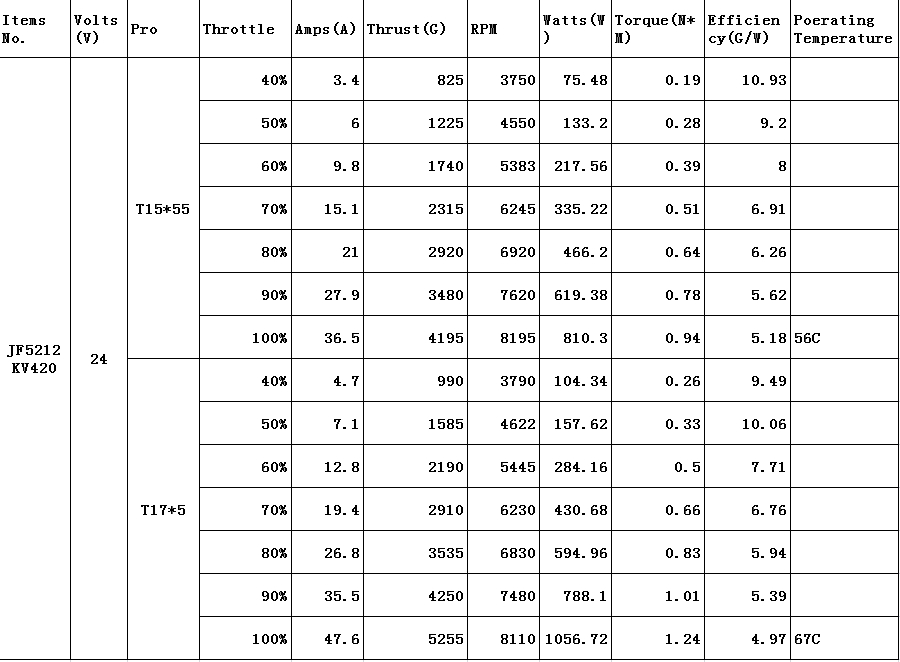 | Items No. | Volts (V) | Pro | Throttle | Amps(A) | Thrust(G) | RPM | Watts(W) | Torque(N*M) | Efficiency(G/W) | Poerating Temperature |
|---|---|---|---|---|---|---|---|---|---|---|
| JF5212 KV420 | 24 | T15*55 | 40% | 3.4 | 825 | 3750 | 75.48 | 0.19 | 10.93 | |
| | | | 50% | 6 | 1225 | 4550 | 133.2 | 0.28 | 9.2 | |
| | | | 60% | 9.8 | 1740 | 5383 | 217.56 | 0.39 | 8 | |
| | | | 70% | 15.1 | 2315 | 6245 | 335.22 | 0.51 | 6.91 | |
| | | | 80% | 21 | 2920 | 6920 | 466.2 | 0.64 | 6.26 | |
| | | | 90% | 27.9 | 3480 | 7620 | 619.38 | 0.78 | 5.62 | |
| | | | 100% | 36.5 | 4195 | 8195 | 810.3 | 0.94 | 5.18 | 56C |
| | | T17*5 | 40% | 4.7 | 990 | 3790 | 104.34 | 0.26 | 9.49 | |
| | | | 50% | 7.1 | 1585 | 4622 | 157.62 | 0.33 | 10.06 | |
| | | | 60% | 12.8 | 2190 | 5445 | 284.16 | 0.5 | 7.71 | |
| | | | 70% | 19.4 | 2910 | 6230 | 430.68 | 0.66 | 6.76 | |
| | | | 80% | 26.8 | 3535 | 6830 | 594.96 | 0.83 | 5.94 | |
| | | | 90% | 35.5 | 4250 | 7480 | 788.1 | 1.01 | 5.39 | |
| | | | 100% | 47.6 | 5255 | 8110 | 1056.72 | 1.24 | 4.97 | 67C |